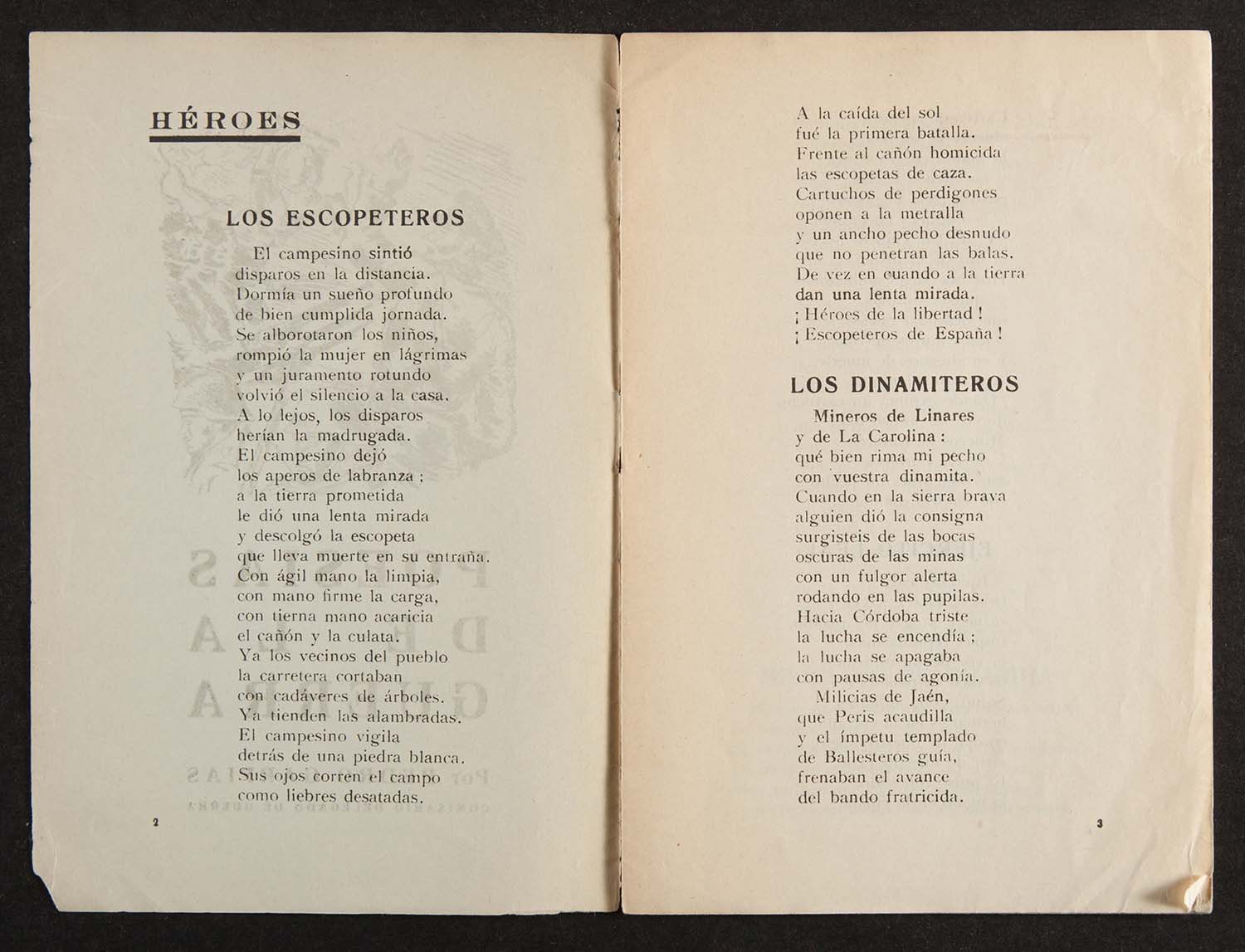 HÉROES

LOS ESCOPETEROS

El campesino sintió
disparos en la distancia.
Dormía un sueño profundo
de bien cumplida jornada.
Se alborotaron los niños,
rompió la mujer en lágrimas
y un juramento rotundo
volvió el silencio a la casa.
A lo lejos, los disparos
herían la madrugada.
El campesino dejó
los aperos de labranza ;
a la tierra prometida
le dió una lenta mirada
y descolgó la escopeta
que lleva muerte en su entraña.
Con ágil mano la limpia,
con mano firme la carga,
con tierna mano acaricia
el cañón y la culata.
Ya los vecinos del pueblo
la carretera cortaban
con cadáveres de árboles.
Ya tienden las alambradas.
El campesino vigila
detrás de una piedra blanca.
Sus ojos corren el campo
como liebres desatadas.

2

A la caída del sol
fué la primera batalla.
Frente al cañón homicida
las escopetas de caza.
Cartuchos de perdigones
oponen a la metralla
y un ancho pecho desnudo
que no penetran las balas.
De vez en cuando a la tierra
dan una lenta mirada.
¡ Héroes de la libertad !
¡ Escopeteros de España !

LOS DINAMITEROS

Mineros de Linares
y de La Carolina :
qué bien rima mi pecho
con vuestra dinamita.
Cuando en la sierra brava
alguien dió la consigna
surgisteis de las bocas
oscuras de las minas
con un fulgor alerta
rodando en las pupilas.
Hacia Córdoba triste
la lucha se encendía ;
la lucha se apagaba
con pausas de agonía.
Milicias de Jaén,
que Peris acaudilla
y el ímpetu templado
de Ballesteros guía,
frenaban el avance
del bando fratricida.

3